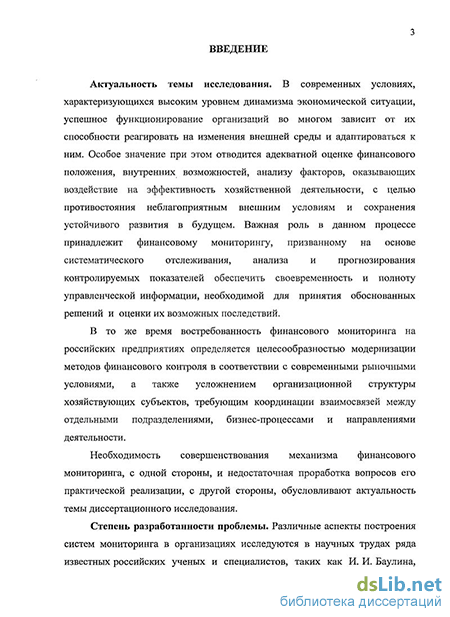 3

ВВЕДЕНИЕ

Актуальность темы исследования. В современных условиях, характеризующихся высоким уровнем динамизма экономической ситуации, успешное функционирование организаций во многом зависит от их способности реагировать на изменения внешней среды и адаптироваться к ним. Особое значение при этом отводится адекватной оценке финансового положения, внутренних возможностей, анализу факторов, оказывающих воздействие на эффективность хозяйственной деятельности, с целью противостояния неблагоприятным внешним условиям и сохранения устойчивого развития в будущем. Важная роль в данном процессе принадлежит финансовому мониторингу, призванному на основе систематического отслеживания, анализа и прогнозирования контролируемых показателей обеспечить своевременность и полноту управленческой информации, необходимой для принятия обоснованных решений и оценки их возможных последствий.

В то же время востребованность финансового мониторинга на российских предприятиях определяется целесообразностью модернизации методов финансового контроля в соответствии с современными рыночными условиями, а также усложнением организационной структуры хозяйствующих субъектов, требующим координации взаимосвязей между отдельными подразделениями, бизнес-процессами и направлениями деятельности.

Необходимость совершенствования механизма финансового мониторинга, с одной стороны, и недостаточная проработка вопросов его практической реализации, с другой стороны, обусловливают актуальность темы диссертационного исследования.

Степень разработанности проблемы. Различные аспекты построения систем мониторинга в организациях исследуются в научных трудах ряда известных российских ученых и специалистов, таких как И. И. Баулина,

dsLib.net
библиотека диссертаций